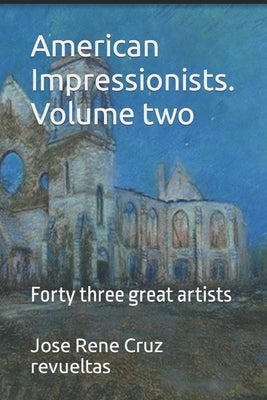 American Impressionists. Volume two

Forty three great artists

Jose Rene Cruz revueltas